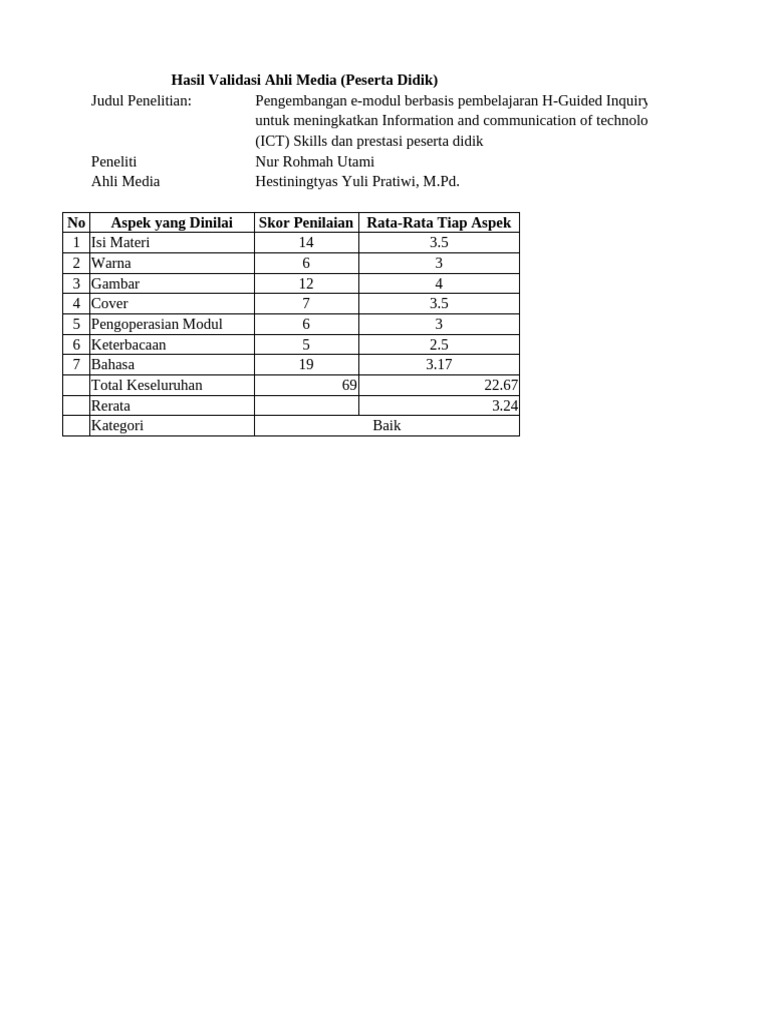 Hasil Validasi Ahli Media (Peserta Didik)

Judul Penelitian: Pengembangan e-modul berbasis pembelajaran H-Guided Inquiry untuk meningkatkan Information and communication of technolo (ICT) Skills dan prestasi peserta didik

Peneliti Nur Rohmah Utami

Ahli Media Hestiningtyas Yuli Pratiwi, M.Pd.

| No | Aspek yang Dinilai | Skor Penilaian | Rata-Rata Tiap Aspek |
|---|---|---|---|
| 1 | Isi Materi | 14 | 3.5 |
| 2 | Warna | 6 | 3 |
| 3 | Gambar | 12 | 4 |
| 4 | Cover | 7 | 3.5 |
| 5 | Pengoperasian Modul | 6 | 3 |
| 6 | Keterbacaan | 5 | 2.5 |
| 7 | Bahasa | 19 | 3.17 |
| | Total Keseluruhan | 69 | 22.67 |
| | Rerata | | 3.24 |
| | Kategori | Baik | |